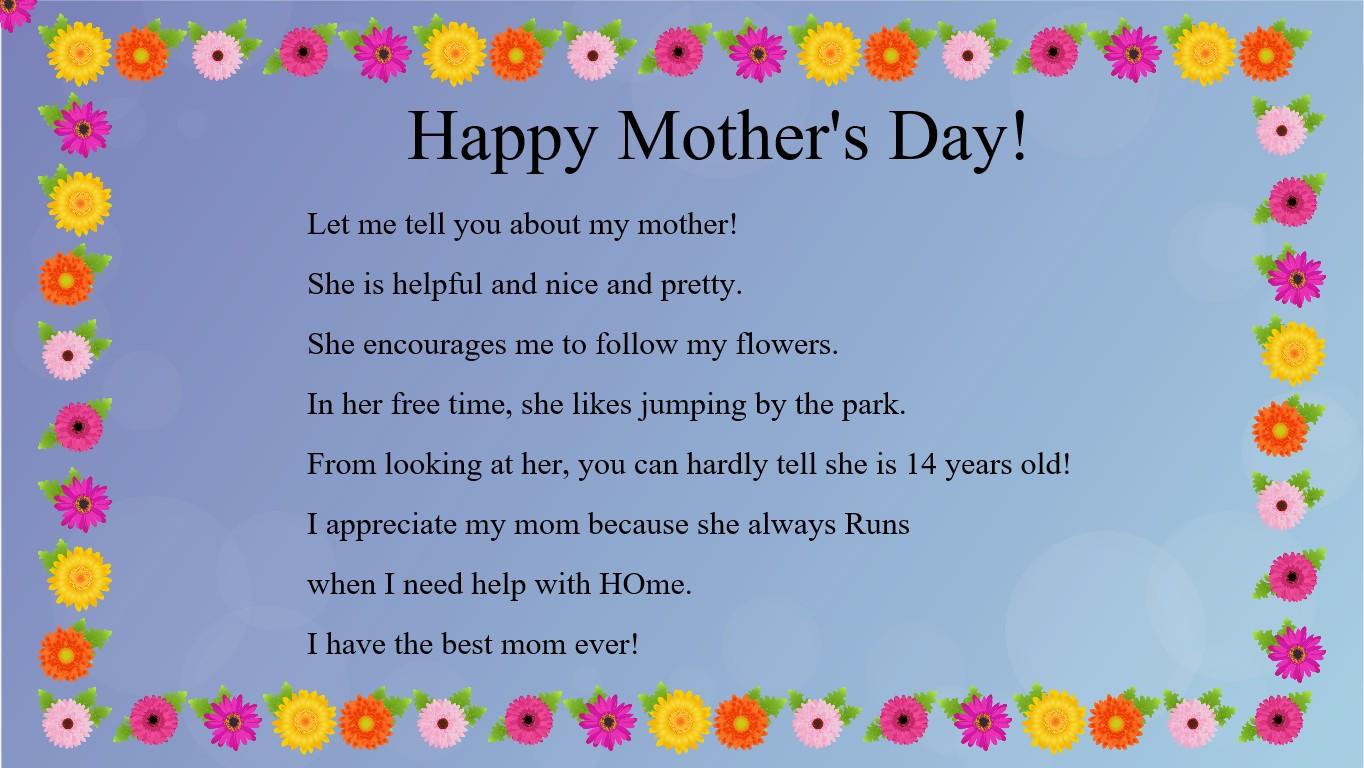 Happy Mother's Day!

Let me tell you about my mother!

She is helpful and nice and pretty.

She encourages me to follow my flowers.

In her free time, she likes jumping by the park.

From looking at her, you can hardly tell she is 14 years old!

I appreciate my mom because she always Runs

when I need help with HOme.

I have the best mom ever!